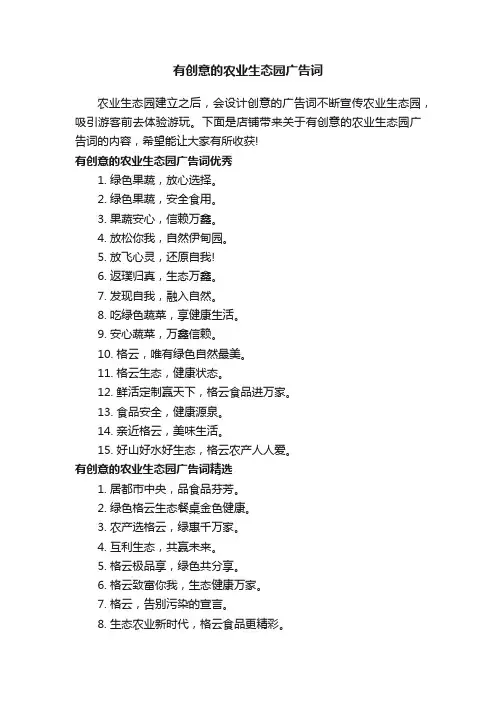 有创意的农业生态园广告词

农业生态园建立之后，会设计创意的广告词不断宣传农业生态园，吸引游客前去体验游玩。下面是店铺带来关于有创意的农业生态园广告词的内容，希望能让大家有所收获!

有创意的农业生态园广告词优秀

1. 绿色果蔬，放心选择。
2. 绿色果蔬，安全食用。
3. 果蔬安心，信赖万鑫。
4. 放松你我，自然伊甸园。
5. 放飞心灵，还原自我!
6. 返璞归真，生态万鑫。
7. 发现自我，融入自然。
8. 吃绿色蔬菜，享健康生活。
9. 安心蔬菜，万鑫信赖。
10. 格云，唯有绿色自然最美。
11. 格云生态，健康状态。
12. 鲜活定制赢天下，格云食品进万家。
13. 食品安全，健康源泉。
14. 亲近格云，美味生活。
15. 好山好水好生态，格云农产人人爱。

有创意的农业生态园广告词精选

1. 居都市中央，品食品芬芳。
2. 绿色格云生态餐桌金色健康。
3. 农产选格云，绿惠千万家。
4. 互利生态，共赢未来。
5. 格云极品享，绿色共分享。
6. 格云致富你我，生态健康万家。
7. 格云，告别污染的宣言。
8. 生态农业新时代，格云食品更精彩。